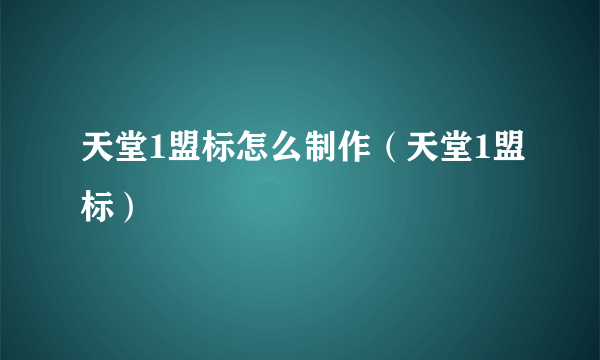 天堂1盟标怎么制作（天堂1盟标）